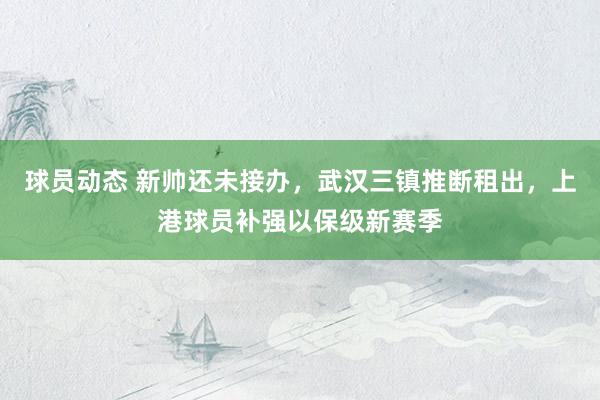 球员动态 新帅还未接办，武汉三镇推断租出，上港球员补强以保级新赛季